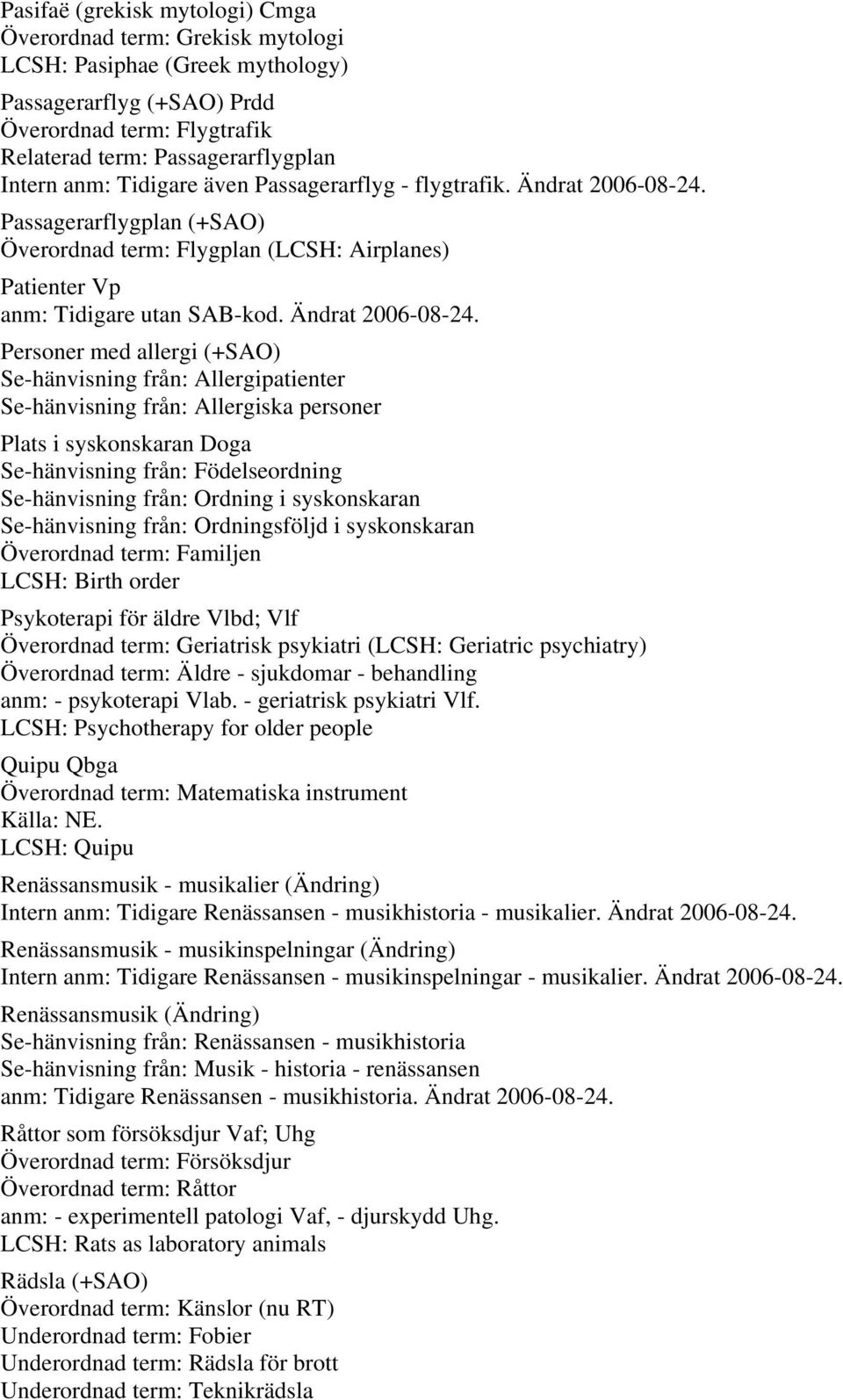 Pasifaë (grekisk mytologi) Cmga
Överordnad term: Grekisk mytologi
LCSH: Pasiphae (Greek mythology)

Passagerarflyg (+SAO) Prdd
Överordnad term: Flygtrafik
Relaterad term: Passagerarflygplan
Intern anm: Tidigare även Passagerarflyg - flygtrafik. Ändrat 2006-08-24.

Passagerarflygplan (+SAO)
Överordnad term: Flygplan (LCSH: Airplanes)

Patienter Vp
anm: Tidigare utan SAB-kod. Ändrat 2006-08-24.

Personer med allergi (+SAO)
Se-hänvisning från: Allergipatienter
Se-hänvisning från: Allergiska personer

Plats i syskonskaran Doga
Se-hänvisning från: Födelseordning
Se-hänvisning från: Ordning i syskonskaran
Se-hänvisning från: Ordningsföljd i syskonskaran
Överordnad term: Familjen
LCSH: Birth order

Psykoterapi för äldre Vlbd; Vlf
Överordnad term: Geriatrisk psykiatri (LCSH: Geriatric psychiatry)
Överordnad term: Äldre - sjukdomar - behandling
anm: - psykoterapi Vlab. - geriatrisk psykiatri Vlf.
LCSH: Psychotherapy for older people

Quipu Qbga
Överordnad term: Matematiska instrument
Källa: NE.
LCSH: Quipu

Renässansmusik - musikalier (Ändring)
Intern anm: Tidigare Renässansen - musikhistoria - musikalier. Ändrat 2006-08-24.

Renässansmusik - musikinspelningar (Ändring)
Intern anm: Tidigare Renässansen - musikinspelningar - musikalier. Ändrat 2006-08-24.

Renässansmusik (Ändring)
Se-hänvisning från: Renässansen - musikhistoria
Se-hänvisning från: Musik - historia - renässansen
anm: Tidigare Renässansen - musikhistoria. Ändrat 2006-08-24.

Råttor som försöksdjur Vaf; Uhg
Överordnad term: Försöksdjur
Överordnad term: Råttor
anm: - experimentell patologi Vaf, - djurskydd Uhg.
LCSH: Rats as laboratory animals

Rädsla (+SAO)
Överordnad term: Känslor (nu RT)
Underordnad term: Fobier
Underordnad term: Rädsla för brott
Underordnad term: Teknikrädsla